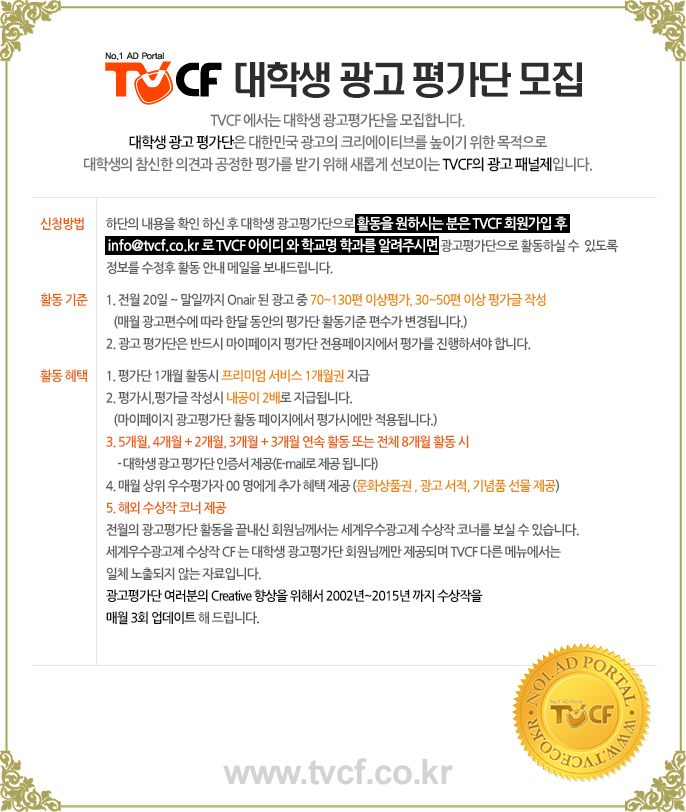 No.1 AD Portal
TVCF 대학생 광고 평가단 모집

TVCF 에서는 대학생 광고평가단을 모집합니다.
대학생 광고 평가단은 대한민국 광고의 크리에이티브를 높이기 위한 목적으로
대학생의 참신한 의견과 공정한 평가를 받기 위해 새롭게 선보이는 TVCF의 광고 패널제입니다.

신청방법

하단의 내용을 확인 하신 후 대학생 광고평가단으로 활동을 원하시는 분은 TVCF 회원가입 후 info@tvcf.co.kr 로 TVCF 아이디 와 학교명 학과를 알려주시면 광고평가단으로 활동하실 수 있도록 정보를 수정후 활동 안내 메일을 보내드립니다.

활동 기준

1. 전월 20일 ~ 말일까지 Onair 된 광고 중 70~130편 이상평가, 30~50편 이상 평가글 작성
(매월 광고편수에 따라 한달 동안의 평가단 활동기준 편수가 변경됩니다.)
2. 광고 평가단은 반드시 마이페이지 평가단 전용페이지에서 평가를 진행하셔야 합니다.

활동 혜택

1. 평가단 1개월 활동시 프리미엄 서비스 1개월권 지급
2. 평가시,평가글 작성시 내공이 2배로 지급됩니다.
(마이페이지 광고평가단 활동 페이지에서 평가시에만 적용됩니다.)
3. 5개월, 4개월 + 2개월, 3개월 + 3개월 연속 활동 또는 전체 8개월 활동 시
- 대학생 광고 평가단 인증서 제공(E-mail로 제공 됩니다)
4. 매월 상위 우수평가자 00 명에게 추가 혜택 제공 (문화상품권 , 광고 서적, 기념품 선물 제공)
5. 해외 수상작 코너 제공
전월의 광고평가단 활동을 끝내신 회원님께서는 세계우수광고제 수상작 코너를 보실 수 있습니다.
세계우수광고제 수상작 CF 는 대학생 광고평가단 회원님께만 제공되며 TVCF 다른 메뉴에서는 일체 노출되지 않는 자료입니다.
광고평가단 여러분의 Creative 향상을 위해서 2002년~2015년 까지 수상작을 매월 3회 업데이트 해 드립니다.

NO.1 AD PORTAL
No.1 AD Portal
TVCF
WWW.TVCF.CO.KR

www.tvcf.co.kr